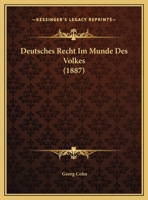 KESSINGER'S LEGACY REPRINTS

Deutsches Recht Im Munde Des Volkes
(1887)

Georg Cohn